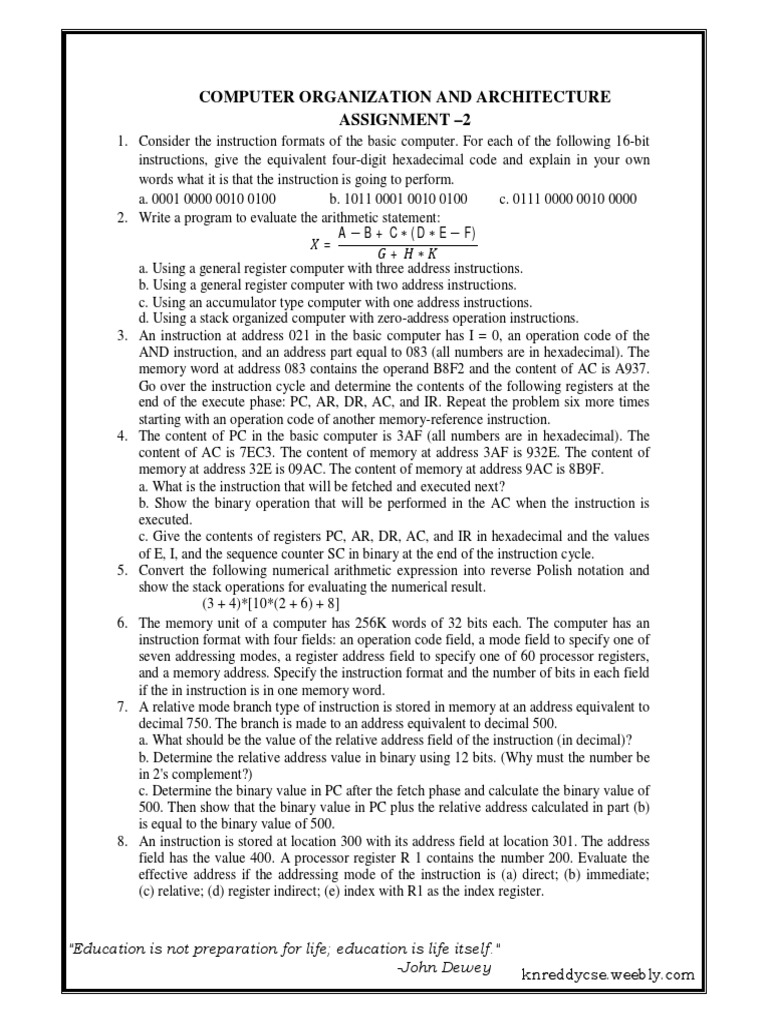 COMPUTER ORGANIZATION AND ARCHITECTURE
ASSIGNMENT –2

1. Consider the instruction formats of the basic computer. For each of the following 16-bit instructions, give the equivalent four-digit hexadecimal code and explain in your own words what it is that the instruction is going to perform.
a. 0001 0000 0010 0100 b. 1011 0001 0010 0100 c. 0111 0000 0010 0000
2. Write a program to evaluate the arithmetic statement:
$X = \frac{A - B + C * (D * E - F)}{G + H * K}$
a. Using a general register computer with three address instructions.
b. Using a general register computer with two address instructions.
c. Using an accumulator type computer with one address instructions.
d. Using a stack organized computer with zero-address operation instructions.
3. An instruction at address 021 in the basic computer has I = 0, an operation code of the AND instruction, and an address part equal to 083 (all numbers are in hexadecimal). The memory word at address 083 contains the operand B8F2 and the content of AC is A937. Go over the instruction cycle and determine the contents of the following registers at the end of the execute phase: PC, AR, DR, AC, and IR. Repeat the problem six more times starting with an operation code of another memory-reference instruction.
4. The content of PC in the basic computer is 3AF (all numbers are in hexadecimal). The content of AC is 7EC3. The content of memory at address 3AF is 932E. The content of memory at address 32E is 09AC. The content of memory at address 9AC is 8B9F.
a. What is the instruction that will be fetched and executed next?
b. Show the binary operation that will be performed in the AC when the instruction is executed.
c. Give the contents of registers PC, AR, DR, AC, and IR in hexadecimal and the values of E, I, and the sequence counter SC in binary at the end of the instruction cycle.
5. Convert the following numerical arithmetic expression into reverse Polish notation and show the stack operations for evaluating the numerical result.
(3 + 4)*[10*(2 + 6) + 8]
6. The memory unit of a computer has 256K words of 32 bits each. The computer has an instruction format with four fields: an operation code field, a mode field to specify one of seven addressing modes, a register address field to specify one of 60 processor registers, and a memory address. Specify the instruction format and the number of bits in each field if the in instruction is in one memory word.
7. A relative mode branch type of instruction is stored in memory at an address equivalent to decimal 750. The branch is made to an address equivalent to decimal 500.
a. What should be the value of the relative address field of the instruction (in decimal)?
b. Determine the relative address value in binary using 12 bits. (Why must the number be in 2's complement?)
c. Determine the binary value in PC after the fetch phase and calculate the binary value of 500. Then show that the binary value in PC plus the relative address calculated in part (b) is equal to the binary value of 500.
8. An instruction is stored at location 300 with its address field at location 301. The address field has the value 400. A processor register R 1 contains the number 200. Evaluate the effective address if the addressing mode of the instruction is (a) direct; (b) immediate; (c) relative; (d) register indirect; (e) index with R1 as the index register.

"Education is not preparation for life; education is life itself."
-John Dewey
knreddycse.weebly.com